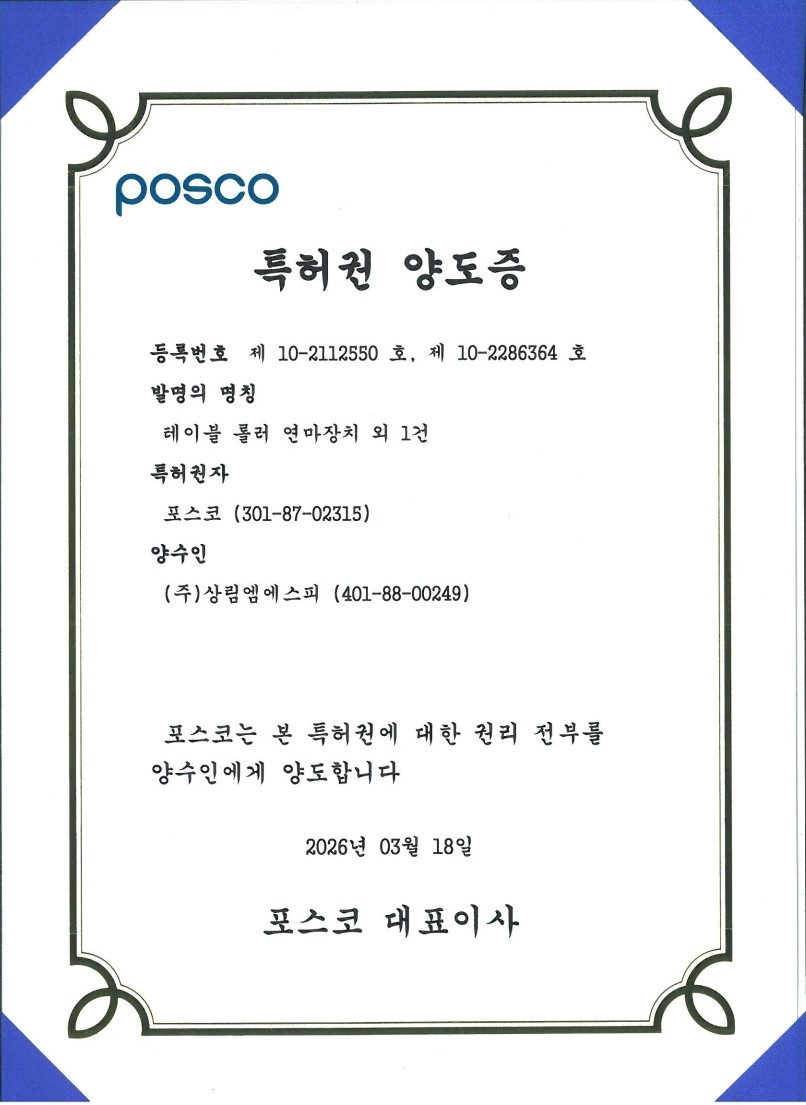 posco

특허권 양도증

등록번호 제 10-2112550 호, 제 10-2286364 호

발명의 명칭

테이블 롤러 연마장치 외 1건

특허권자

포스코 (301-87-02315)

양수인

(주)상림엠에스피 (401-88-00249)

포스코는 본 특허권에 대한 권리 전부를 양수인에게 양도합니다

2026년 03월 18일

포스코 대표이사